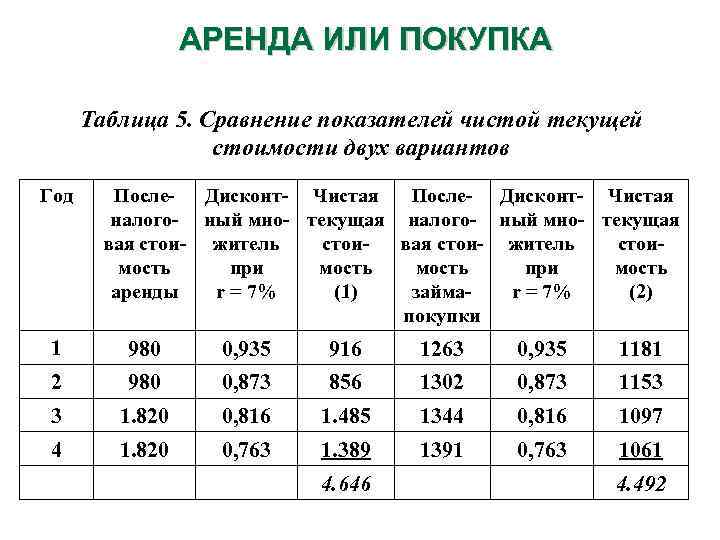 АРЕНДА ИЛИ ПОКУПКА

Таблица 5. Сравнение показателей чистой текущей стоимости двух вариантов

| Год | Посленалоговая стоимость аренды | Дисконтный множитель при r = 7% | Чистая текущая стоимость (1) | Посленалоговая стоимость займа-покупки | Дисконтный множитель при r = 7% | Чистая текущая стоимость (2) |
|---|---|---|---|---|---|---|
| 1 | 980 | 0,935 | 916 | 1263 | 0,935 | 1181 |
| 2 | 980 | 0,873 | 856 | 1302 | 0,873 | 1153 |
| 3 | 1.820 | 0,816 | 1.485 | 1344 | 0,816 | 1097 |
| 4 | 1.820 | 0,763 | 1.389 | 1391 | 0,763 | 1061 |
| | | | 4.646 | | | 4.492 |